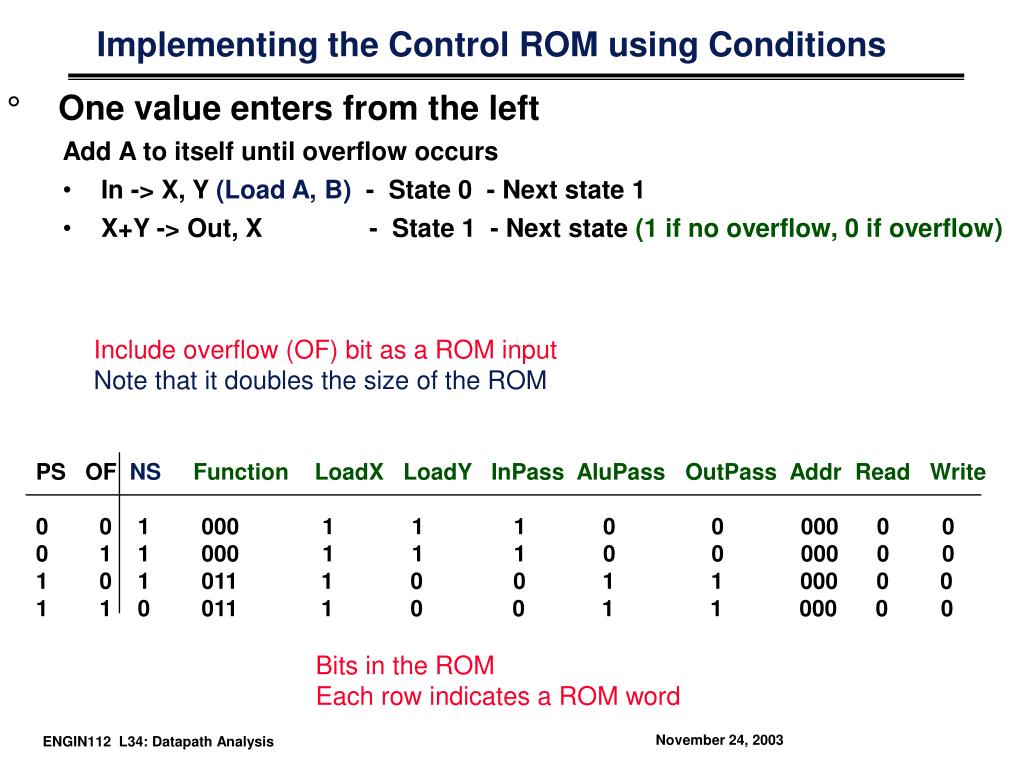 Implementing the Control ROM using Conditions

° One value enters from the left

Add A to itself until overflow occurs

• In -> X, Y (Load A, B) - State 0 - Next state 1

• X+Y -> Out, X - State 1 - Next state (1 if no overflow, 0 if overflow)

Include overflow (OF) bit as a ROM input
Note that it doubles the size of the ROM

| PS | OF | NS | Function | LoadX | LoadY | InPass | AluPass | OutPass | Addr | Read | Write |
|---|---|---|---|---|---|---|---|---|---|---|---|
| 0 | 0 | 1 | 000 | 1 | 1 | 1 | 0 | 0 | 000 | 0 | 0 |
| 0 | 1 | 1 | 000 | 1 | 1 | 1 | 0 | 0 | 000 | 0 | 0 |
| 1 | 0 | 1 | 011 | 1 | 0 | 0 | 1 | 1 | 000 | 0 | 0 |
| 1 | 1 | 0 | 011 | 1 | 0 | 0 | 1 | 1 | 000 | 0 | 0 |

Bits in the ROM
Each row indicates a ROM word

ENGIN112 L34: Datapath Analysis

November 24, 2003